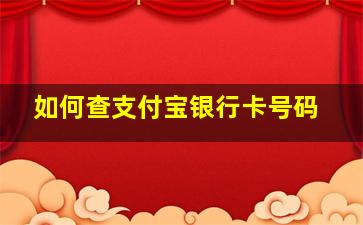 如何查支付宝银行卡号码